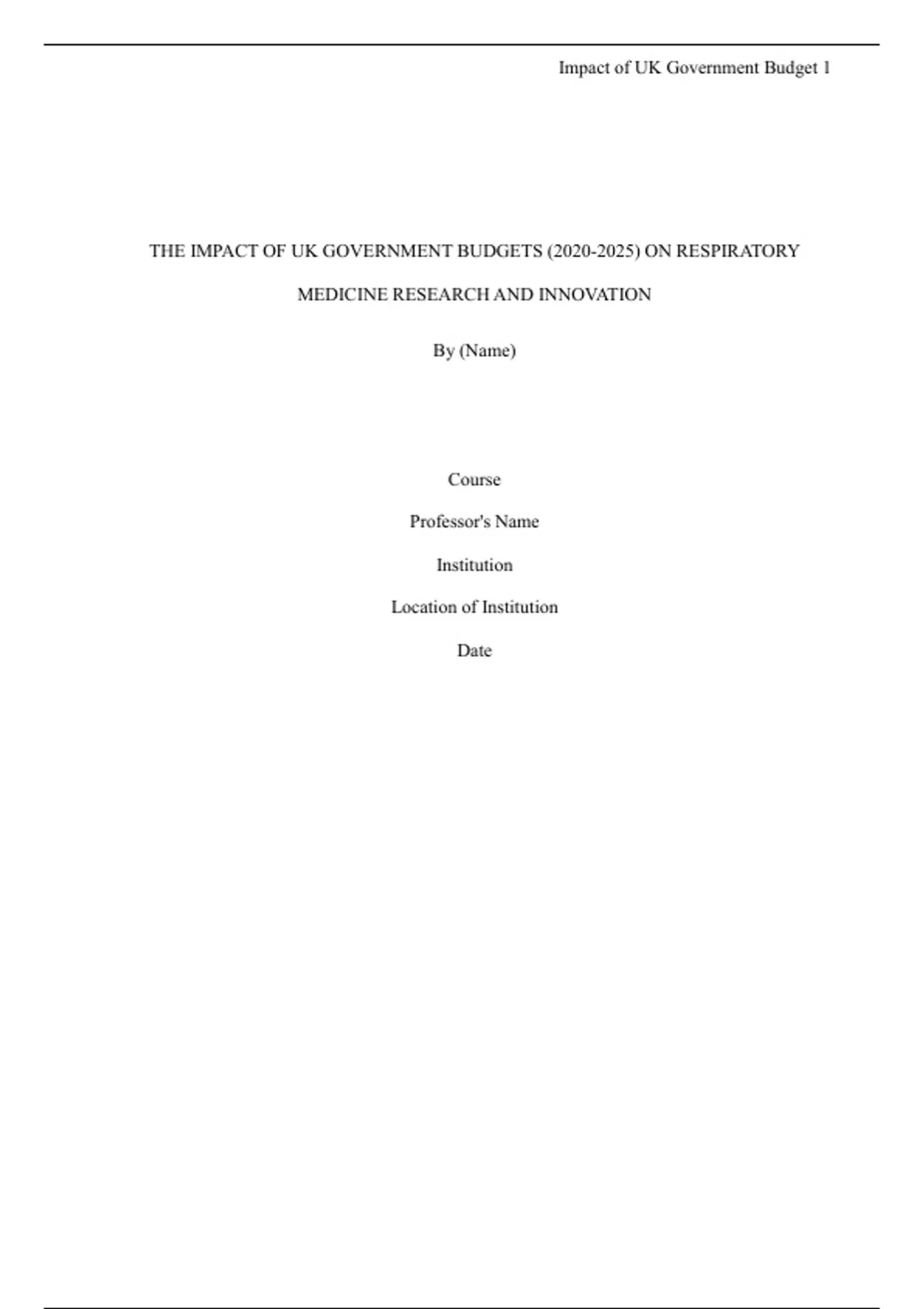 Impact of UK Government Budget 1

THE IMPACT OF UK GOVERNMENT BUDGETS (2020-2025) ON RESPIRATORY MEDICINE RESEARCH AND INNOVATION

By (Name)

Course

Professor's Name

Institution

Location of Institution

Date